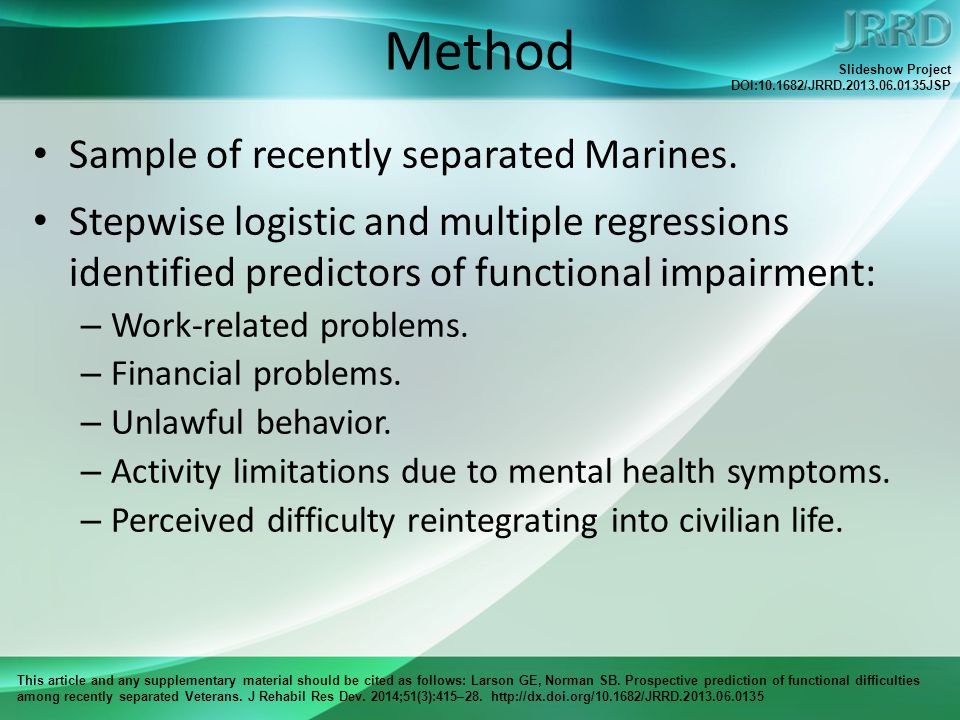 Method

JRRD

Slideshow Project
DOI:10.1682/JRRD.2013.06.0135JSP

• Sample of recently separated Marines.

• Stepwise logistic and multiple regressions identified predictors of functional impairment:
– Work-related problems.
– Financial problems.
– Unlawful behavior.
– Activity limitations due to mental health symptoms.
– Perceived difficulty reintegrating into civilian life.

This article and any supplementary material should be cited as follows: Larson GE, Norman SB. Prospective prediction of functional difficulties among recently separated Veterans. J Rehabil Res Dev. 2014;51(3):415–28. http://dx.doi.org/10.1682/JRRD.2013.06.0135